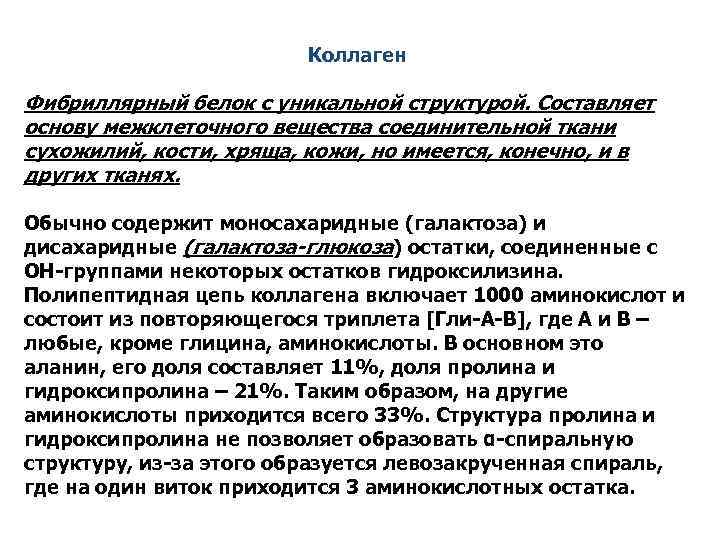 Коллаген

Фибриллярный белок с уникальной структурой. Составляет основу межклеточного вещества соединительной ткани сухожилий, кости, хряща, кожи, но имеется, конечно, и в других тканях.

Обычно содержит моносахаридные (галактоза) и дисахаридные (галактоза-глюкоза) остатки, соединенные с ОН-группами некоторых остатков гидроксилизина. Полипептидная цепь коллагена включает 1000 аминокислот и состоит из повторяющегося триплета [Гли-А-В], где А и В – любые, кроме глицина, аминокислоты. В основном это аланин, его доля составляет 11%, доля пролина и гидроксипролина – 21%. Таким образом, на другие аминокислоты приходится всего 33%. Структура пролина и гидроксипролина не позволяет образовать α-спиральную структуру, из-за этого образуется левозакрученная спираль, где на один виток приходится 3 аминокислотных остатка.